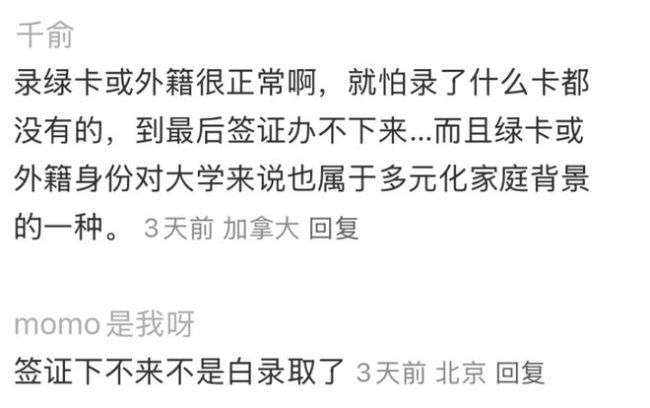 千俞
录绿卡或外籍很正常啊，就怕录了什么卡都没有的，到最后签证办不下来...而且绿卡或外籍身份对大学来说也属于多元化家庭背景的一种。 3天前 加拿大 回复

momo是我呀
签证下不来不是白录取了 3天前 北京 回复